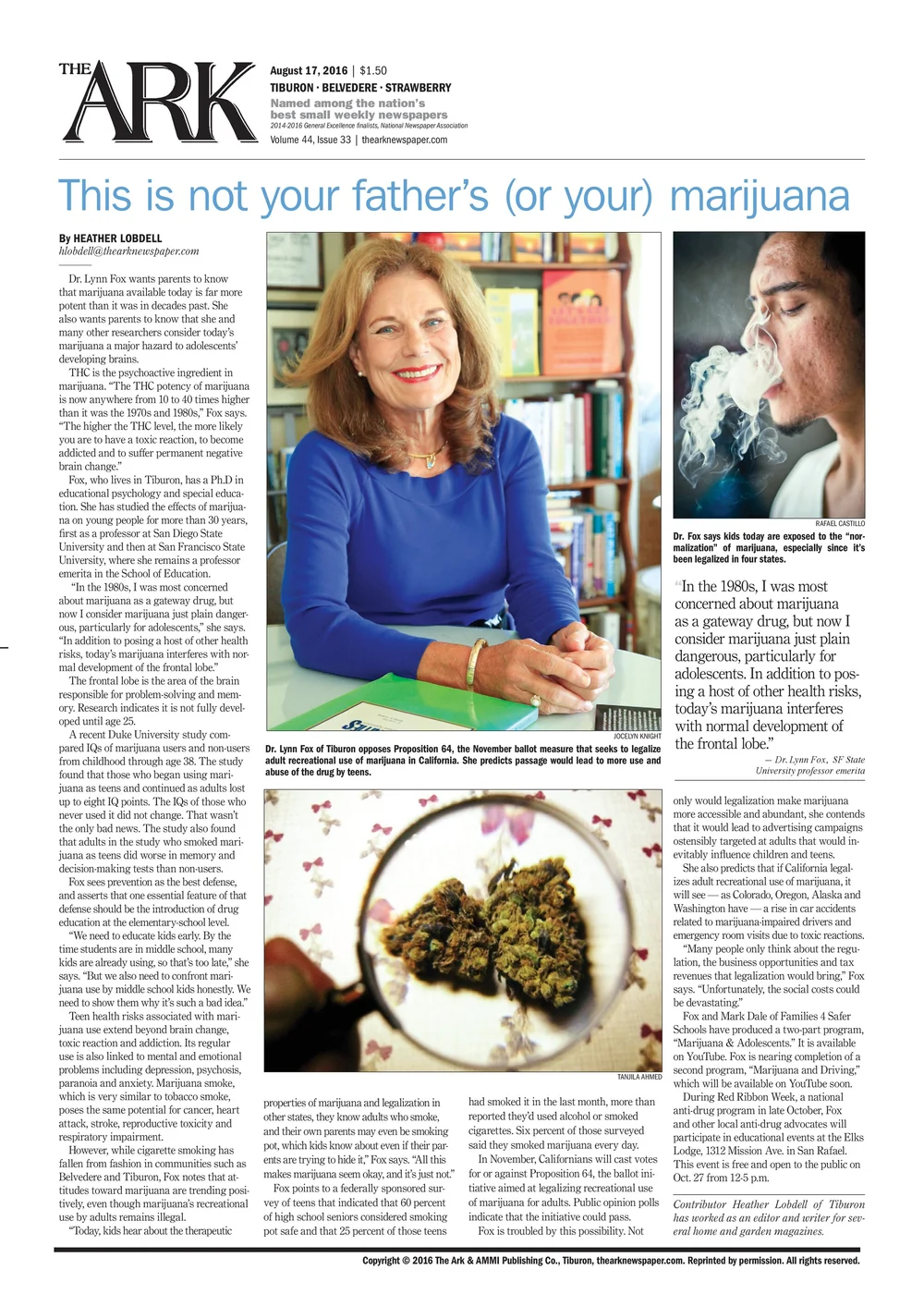 THE ARK

August 17, 2016 | $1.50
TIBURON · BELVEDERE · STRAWBERRY
Named among the nation's best small weekly newspapers
2014-2016 General Excellence finalists, National Newspaper Association
Volume 44, Issue 33 | thearknewspaper.com

This is not your father's (or your) marijuana

By HEATHER LOBDELL
hlobdell@thearknewspaper.com

Dr. Lynn Fox wants parents to know that marijuana available today is far more potent than it was in decades past. She also wants parents to know that she and many other researchers consider today's marijuana a major hazard to adolescents' developing brains.

THC is the psychoactive ingredient in marijuana. "The THC potency of marijuana is now anywhere from 10 to 40 times higher than it was the 1970s and 1980s," Fox says. "The higher the THC level, the more likely you are to have a toxic reaction, to become addicted and to suffer permanent negative brain change."

Fox, who lives in Tiburon, has a Ph.D in educational psychology and special education. She has studied the effects of marijuana on young people for more than 30 years, first as a professor at San Diego State University and then at San Francisco State University, where she remains a professor emerita in the School of Education.

"In the 1980s, I was most concerned about marijuana as a gateway drug, but now I consider marijuana just plain dangerous, particularly for adolescents," she says. "In addition to posing a host of other health risks, today's marijuana interferes with normal development of the frontal lobe."

The frontal lobe is the area of the brain responsible for problem-solving and memory. Research indicates it is not fully developed until age 25.

A recent Duke University study compared IQs of marijuana users and non-users from childhood through age 38. The study found that those who began using marijuana as teens and continued as adults lost up to eight IQ points. The IQs of those who never used it did not change. That wasn't the only bad news. The study also found that adults in the study who smoked marijuana as teens did worse in memory and decision-making tests than non-users.

Fox sees prevention as the best defense, and asserts that one essential feature of that defense should be the introduction of drug education at the elementary-school level.

"We need to educate kids early. By the time students are in middle school, many kids are already using, so that's too late," she says. "But we also need to confront marijuana use by middle school kids honestly. We need to show them why it's such a bad idea."

Teen health risks associated with marijuana use extend beyond brain change, toxic reaction and addiction. Its regular use is also linked to mental and emotional problems including depression, psychosis, paranoia and anxiety. Marijuana smoke, which is very similar to tobacco smoke, poses the same potential for cancer, heart attack, stroke, reproductive toxicity and respiratory impairment.

However, while cigarette smoking has fallen from fashion in communities such as Belvedere and Tiburon, Fox notes that attitudes toward marijuana are trending positively, even though marijuana's recreational use by adults remains illegal.

"Today, kids hear about the therapeutic properties of marijuana and legalization in other states, they know adults who smoke, and their own parents may even be smoking pot, which kids know about even if their parents are trying to hide it," Fox says. "All this makes marijuana seem okay, and it's just not."

Fox points to a federally sponsored survey of teens that indicated that 60 percent of high school seniors considered smoking pot safe and that 25 percent of those teens had smoked it in the last month, more than reported they'd used alcohol or smoked cigarettes. Six percent of those surveyed said they smoked marijuana every day.

In November, Californians will cast votes for or against Proposition 64, the ballot initiative aimed at legalizing recreational use of marijuana for adults. Public opinion polls indicate that the initiative could pass.

Fox is troubled by this possibility. Not only would legalization make marijuana more accessible and abundant, she contends that it would lead to advertising campaigns ostensibly targeted at adults that would inevitably influence children and teens.

She also predicts that if California legalizes adult recreational use of marijuana, it will see — as Colorado, Oregon, Alaska and Washington have — a rise in car accidents related to marijuana-impaired drivers and emergency room visits due to toxic reactions.

"Many people only think about the regulation, the business opportunities and tax revenues that legalization would bring," Fox says. "Unfortunately, the social costs could be devastating."

Fox and Mark Dale of Families 4 Safer Schools have produced a two-part program, "Marijuana & Adolescents." It is available on YouTube. Fox is nearing completion of a second program, "Marijuana and Driving," which will be available on YouTube soon.

During Red Ribbon Week, a national anti-drug program in late October, Fox and other local anti-drug advocates will participate in educational events at the Elks Lodge, 1312 Mission Ave. in San Rafael. This event is free and open to the public on Oct. 27 from 12-5 p.m.

Contributor Heather Lobdell of Tiburon has worked as an editor and writer for several home and garden magazines.

JOCELYN KNIGHT
Dr. Lynn Fox of Tiburon opposes Proposition 64, the November ballot measure that seeks to legalize adult recreational use of marijuana in California. She predicts passage would lead to more use and abuse of the drug by teens.

RAFAEL CASTILLO
Dr. Fox says kids today are exposed to the "normalization" of marijuana, especially since it's been legalized in four states.

"In the 1980s, I was most concerned about marijuana as a gateway drug, but now I consider marijuana just plain dangerous, particularly for adolescents. In addition to posing a host of other health risks, today's marijuana interferes with normal development of the frontal lobe."
— Dr. Lynn Fox, SF State University professor emerita

TANJILA AHMED

Copyright © 2016 The Ark & AMMI Publishing Co., Tiburon, thearknewspaper.com. Reprinted by permission. All rights reserved.